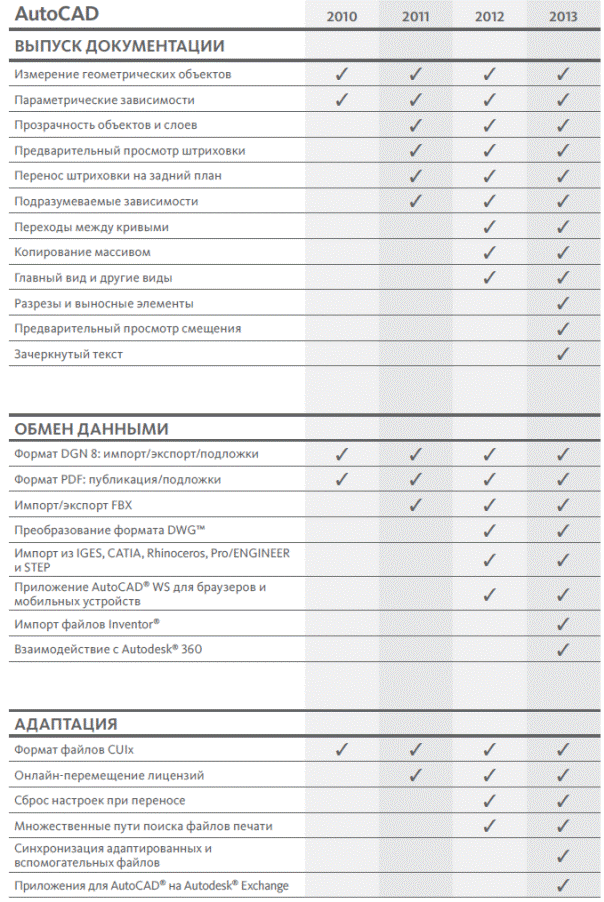 | AutoCAD | 2010 | 2011 | 2012 | 2013 |
|---|---|---|---|---|
| **ВЫПУСК ДОКУМЕНТАЦИИ** | | | | |
| Измерение геометрических объектов | ✓ | ✓ | ✓ | ✓ |
| Параметрические зависимости | ✓ | ✓ | ✓ | ✓ |
| Прозрачность объектов и слоев | | ✓ | ✓ | ✓ |
| Предварительный просмотр штриховки | | ✓ | ✓ | ✓ |
| Перенос штриховки на задний план | | ✓ | ✓ | ✓ |
| Подразумеваемые зависимости | | ✓ | ✓ | ✓ |
| Переходы между кривыми | | | ✓ | ✓ |
| Копирование массивом | | | ✓ | ✓ |
| Главный вид и другие виды | | | ✓ | ✓ |
| Разрезы и выносные элементы | | | | ✓ |
| Предварительный просмотр смещения | | | | ✓ |
| Зачеркнутый текст | | | | ✓ |
| **ОБМЕН ДАННЫМИ** | | | | |
| Формат DGN 8: импорт/экспорт/подложки | ✓ | ✓ | ✓ | ✓ |
| Формат PDF: публикация/подложки | ✓ | ✓ | ✓ | ✓ |
| Импорт/экспорт FBX | | ✓ | ✓ | ✓ |
| Преобразование формата DWG™ | | | ✓ | ✓ |
| Импорт из IGES, CATIA, Rhinoceros, Pro/ENGINEER и STEP | | | ✓ | ✓ |
| Приложение AutoCAD® WS для браузеров и мобильных устройств | | | ✓ | ✓ |
| Импорт файлов Inventor® | | | | ✓ |
| Взаимодействие с Autodesk® 360 | | | | ✓ |
| **АДАПТАЦИЯ** | | | | |
| Формат файлов CUIx | ✓ | ✓ | ✓ | ✓ |
| Онлайн-перемещение лицензий | | ✓ | ✓ | ✓ |
| Сброс настроек при переносе | | | ✓ | ✓ |
| Множественные пути поиска файлов печати | | | ✓ | ✓ |
| Синхронизация адаптированных и вспомогательных файлов | | | | ✓ |
| Приложения для AutoCAD® на Autodesk® Exchange | | | | ✓ |